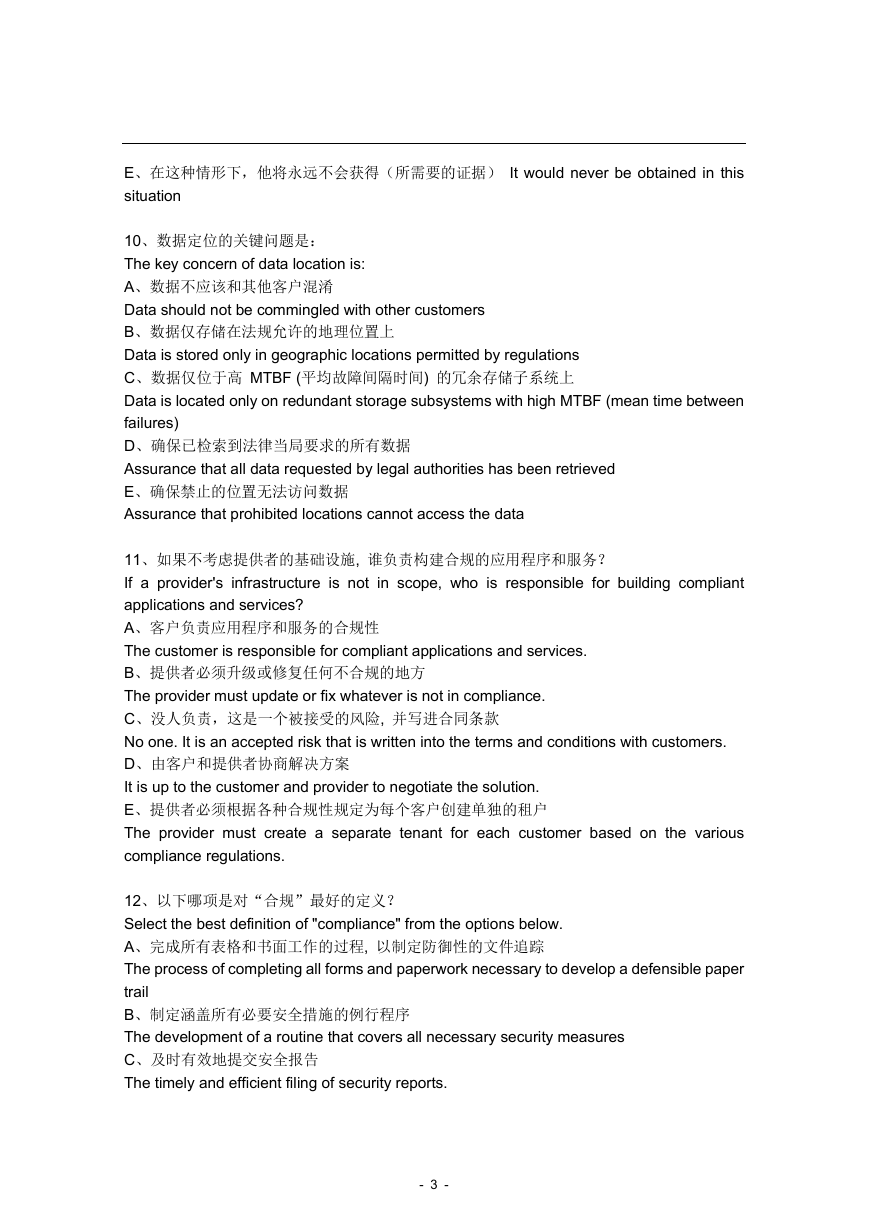 E、在这种情形下，他将永远不会获得（所需要的证据） It would never be obtained in this situation

10、数据定位的关键问题是：
The key concern of data location is:
A、数据不应该和其他客户混淆
Data should not be commingled with other customers
B、数据仅存储在法规允许的地理位置上
Data is stored only in geographic locations permitted by regulations
C、数据仅位于高 MTBF (平均故障间隔时间) 的冗余存储子系统上
Data is located only on redundant storage subsystems with high MTBF (mean time between failures)
D、确保已检索到法律当局要求的所有数据
Assurance that all data requested by legal authorities has been retrieved
E、确保禁止的位置无法访问数据
Assurance that prohibited locations cannot access the data

11、如果不考虑提供者的基础设施，谁负责构建合规的应用程序和服务？
If a provider's infrastructure is not in scope, who is responsible for building compliant applications and services?
A、客户负责应用程序和服务的合规性
The customer is responsible for compliant applications and services.
B、提供者必须升级或修复任何不合规的地方
The provider must update or fix whatever is not in compliance.
C、没人负责，这是一个被接受的风险，并写进合同条款
No one. It is an accepted risk that is written into the terms and conditions with customers.
D、由客户和提供者协商解决方案
It is up to the customer and provider to negotiate the solution.
E、提供者必须根据各种合规性规定为每个客户创建单独的租户
The provider must create a separate tenant for each customer based on the various compliance regulations.

12、以下哪项是对“合规”最好的定义？
Select the best definition of "compliance" from the options below.
A、完成所有表格和书面工作的过程，以制定防御性的文件追踪
The process of completing all forms and paperwork necessary to develop a defensible paper trail
B、制定涵盖所有必要安全措施的例行程序
The development of a routine that covers all necessary security measures
C、及时有效地提交安全报告
The timely and efficient filing of security reports.

- 3 -